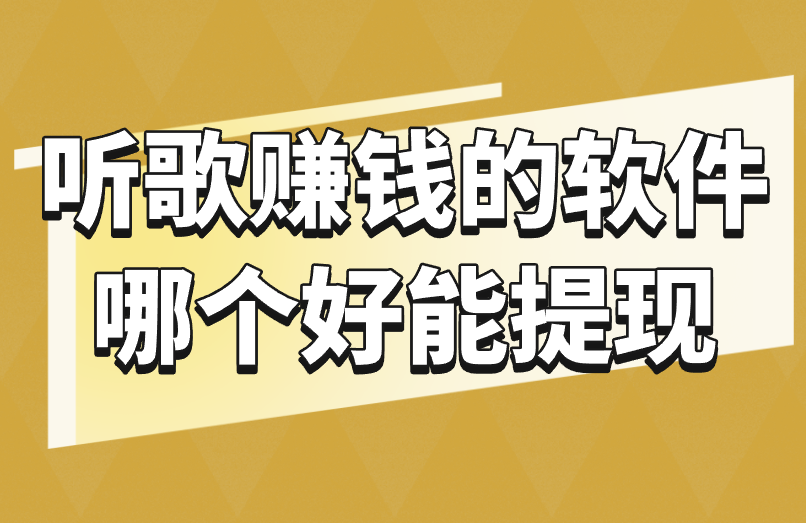 听歌赚钱的软件
哪个好能提现